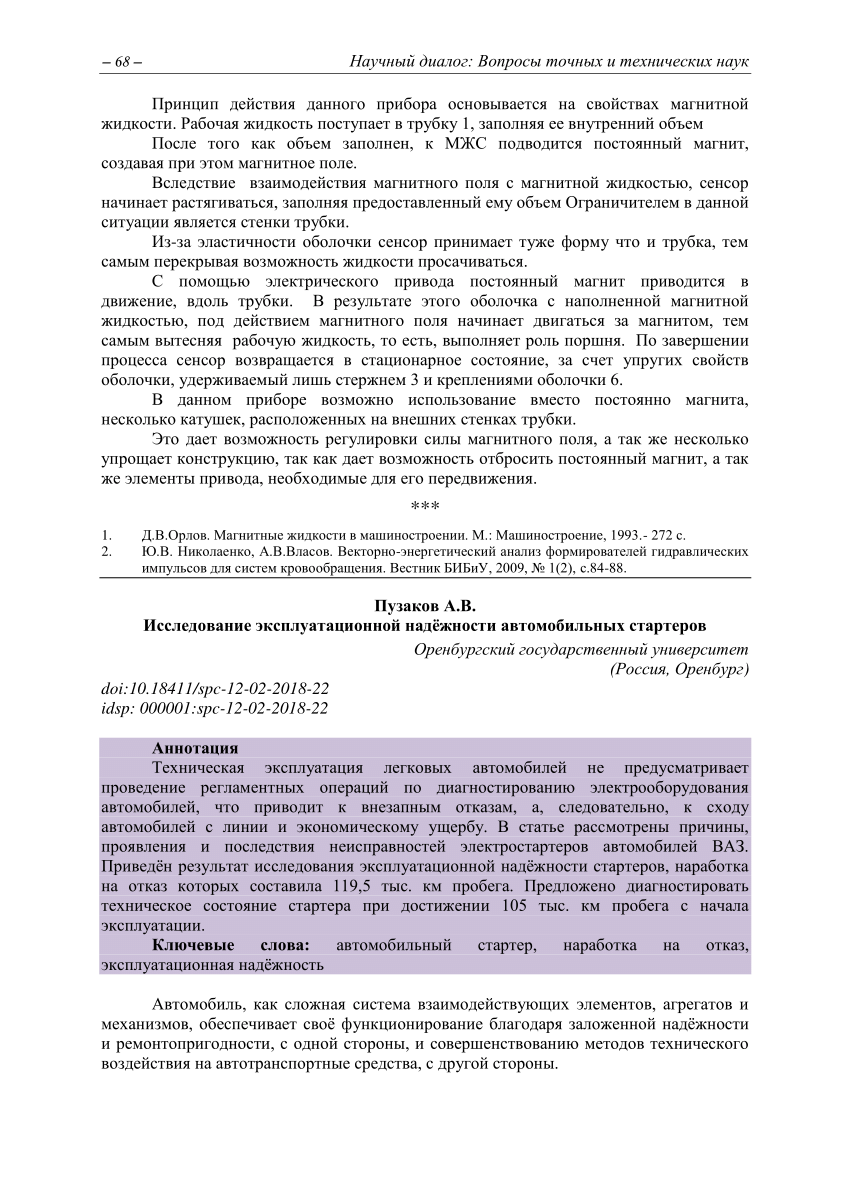 – 68 –
Научный диалог: Вопросы точных и технических наук

Принцип действия данного прибора основывается на свойствах магнитной жидкости. Рабочая жидкость поступает в трубку 1, заполняя ее внутренний объем

После того как объем заполнен, к МЖС подводится постоянный магнит, создавая при этом магнитное поле.

Вследствие взаимодействия магнитного поля с магнитной жидкостью, сенсор начинает растягиваться, заполняя предоставленный ему объем Ограничителем в данной ситуации является стенки трубки.

Из-за эластичности оболочки сенсор принимает туже форму что и трубка, тем самым перекрывая возможность жидкости просачиваться.

С помощью электрического привода постоянный магнит приводится в движение, вдоль трубки. В результате этого оболочка с наполненной магнитной жидкостью, под действием магнитного поля начинает двигаться за магнитом, тем самым вытесняя рабочую жидкость, то есть, выполняет роль поршня. По завершении процесса сенсор возвращается в стационарное состояние, за счет упругих свойств оболочки, удерживаемый лишь стержнем 3 и креплениями оболочки 6.

В данном приборе возможно использование вместо постоянно магнита, несколько катушек, расположенных на внешних стенках трубки.

Это дает возможность регулировки силы магнитного поля, а так же несколько упрощает конструкцию, так как дает возможность отбросить постоянный магнит, а так же элементы привода, необходимые для его передвижения.

***

1. Д.В.Орлов. Магнитные жидкости в машиностроении. М.: Машиностроение, 1993.- 272 с.
2. Ю.В. Николаенко, А.В.Власов. Векторно-энергетический анализ формирователей гидравлических импульсов для систем кровообращения. Вестник БИБиУ, 2009, № 1(2), с.84-88.

Пузаков А.В.
Исследование эксплуатационной надёжности автомобильных стартеров

Оренбургский государственный университет
(Россия, Оренбург)

doi:10.18411/spc-12-02-2018-22
idsp: 000001:spc-12-02-2018-22

Аннотация
Техническая эксплуатация легковых автомобилей не предусматривает проведение регламентных операций по диагностированию электрооборудования автомобилей, что приводит к внезапным отказам, а, следовательно, к сходу автомобилей с линии и экономическому ущербу. В статье рассмотрены причины, проявления и последствия неисправностей электростартеров автомобилей ВАЗ. Приведён результат исследования эксплуатационной надёжности стартеров, наработка на отказ которых составила 119,5 тыс. км пробега. Предложено диагностировать техническое состояние стартера при достижении 105 тыс. км пробега с начала эксплуатации.
Ключевые слова: автомобильный стартер, наработка на отказ, эксплуатационная надёжность

Автомобиль, как сложная система взаимодействующих элементов, агрегатов и механизмов, обеспечивает своё функционирование благодаря заложенной надёжности и ремонтопригодности, с одной стороны, и совершенствованию методов технического воздействия на автотранспортные средства, с другой стороны.